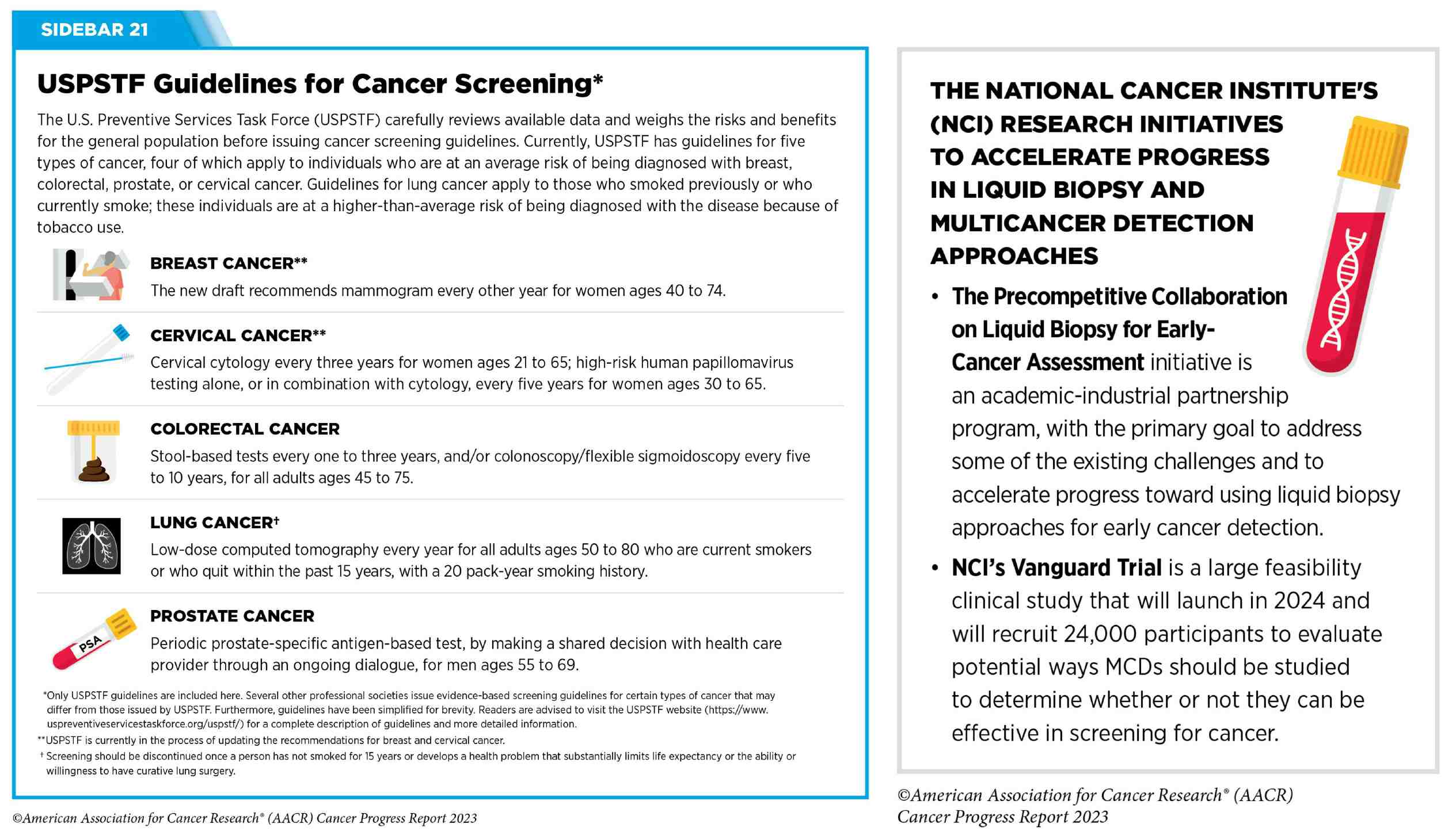 SIDEBAR 21

USPSTF Guidelines for Cancer Screening*

The U.S. Preventive Services Task Force (USPSTF) carefully reviews available data and weighs the risks and benefits for the general population before issuing cancer screening guidelines. Currently, USPSTF has guidelines for five types of cancer, four of which apply to individuals who are at an average risk of being diagnosed with breast, colorectal, prostate, or cervical cancer. Guidelines for lung cancer apply to those who smoked previously or who currently smoke; these individuals are at a higher-than-average risk of being diagnosed with the disease because of tobacco use.

BREAST CANCER**
The new draft recommends mammogram every other year for women ages 40 to 74.

CERVICAL CANCER**
Cervical cytology every three years for women ages 21 to 65; high-risk human papillomavirus testing alone, or in combination with cytology, every five years for women ages 30 to 65.

COLORECTAL CANCER
Stool-based tests every one to three years, and/or colonoscopy/flexible sigmoidoscopy every five to 10 years, for all adults ages 45 to 75.

LUNG CANCER†
Low-dose computed tomography every year for all adults ages 50 to 80 who are current smokers or who quit within the past 15 years, with a 20 pack-year smoking history.

PSA
PROSTATE CANCER
Periodic prostate-specific antigen-based test, by making a shared decision with health care provider through an ongoing dialogue, for men ages 55 to 69.

*Only USPSTF guidelines are included here. Several other professional societies issue evidence-based screening guidelines for certain types of cancer that may differ from those issued by USPSTF. Furthermore, guidelines have been simplified for brevity. Readers are advised to visit the USPSTF website (https://www.uspreventiveservicestaskforce.org/uspstf/) for a complete description of guidelines and more detailed information.
**USPSTF is currently in the process of updating the recommendations for breast and cervical cancer.
† Screening should be discontinued once a person has not smoked for 15 years or develops a health problem that substantially limits life expectancy or the ability or willingness to have curative lung surgery.

©American Association for Cancer Research® (AACR) Cancer Progress Report 2023

THE NATIONAL CANCER INSTITUTE'S (NCI) RESEARCH INITIATIVES TO ACCELERATE PROGRESS IN LIQUID BIOPSY AND MULTICANCER DETECTION APPROACHES

• The Precompetitive Collaboration on Liquid Biopsy for Early-Cancer Assessment initiative is an academic-industrial partnership program, with the primary goal to address some of the existing challenges and to accelerate progress toward using liquid biopsy approaches for early cancer detection.

• NCI's Vanguard Trial is a large feasibility clinical study that will launch in 2024 and will recruit 24,000 participants to evaluate potential ways MCDs should be studied to determine whether or not they can be effective in screening for cancer.

©American Association for Cancer Research® (AACR) Cancer Progress Report 2023